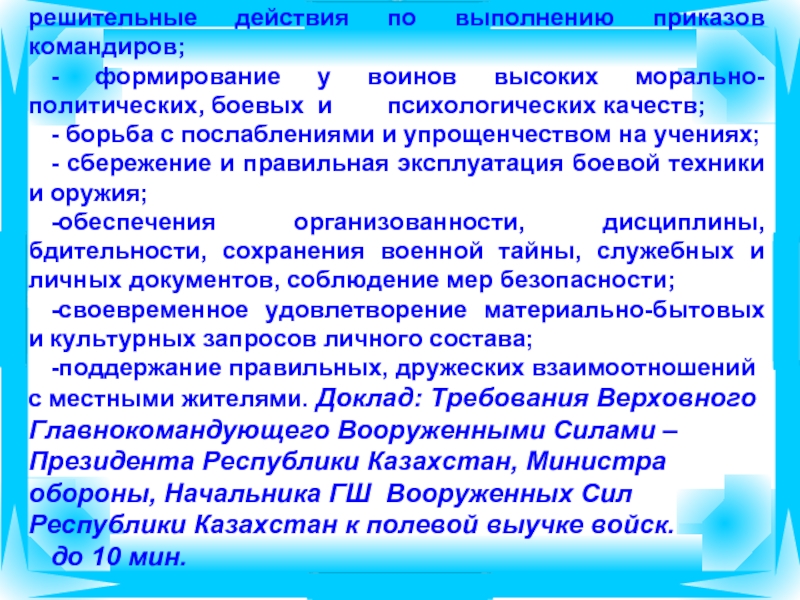 решительные действия по выполнению приказов командиров;

- формирование у воинов высоких морально-политических, боевых и психологических качеств;

- борьба с послаблениями и упрощенчеством на учениях;

- сбережение и правильная эксплуатация боевой техники и оружия;

-обеспечения организованности, дисциплины, бдительности, сохранения военной тайны, служебных и личных документов, соблюдение мер безопасности;

-своевременное удовлетворение материально-бытовых и культурных запросов личного состава;

-поддержание правильных, дружеских взаимоотношений с местными жителями. Доклад: Требования Верховного Главнокомандующего Вооруженными Силами – Президента Республики Казахстан, Министра обороны, Начальника ГШ Вооруженных Сил Республики Казахстан к полевой выучке войск.

до 10 мин.